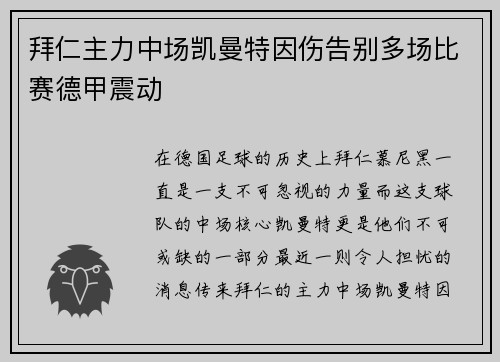 拜仁主力中场凯曼特因伤告别多场比赛德甲震动

在德国足球的历史上拜仁慕尼黑一直是一支不可忽视的力量而这支球队的中场核心凯曼特更是他们不可或缺的一部分最近一则令人担忧的消息传来拜仁的主力中场凯曼特因